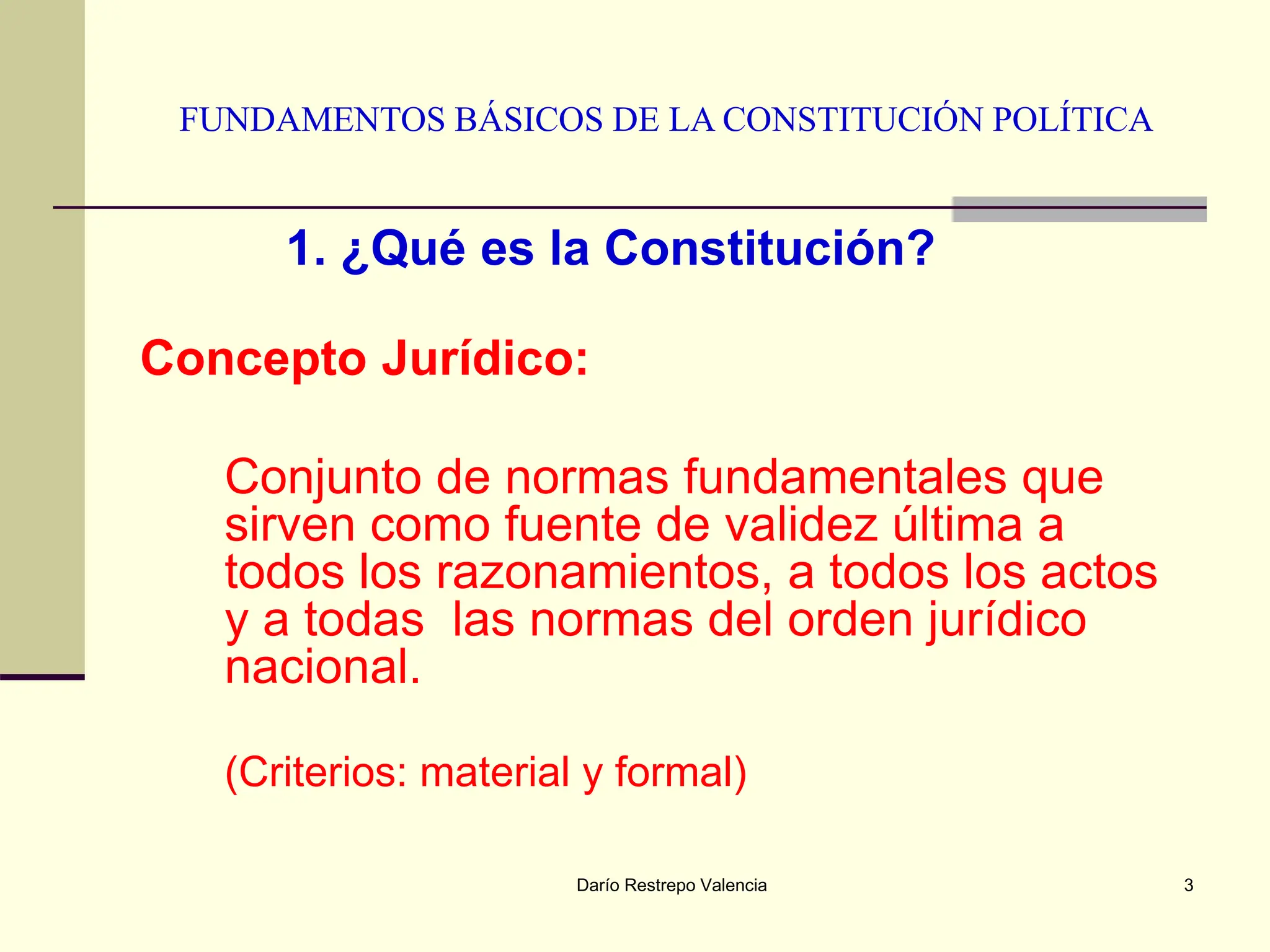 FUNDAMENTOS BÁSICOS DE LA CONSTITUCIÓN POLÍTICA

1. ¿Qué es la Constitución?

Concepto Jurídico:

Conjunto de normas fundamentales que sirven como fuente de validez última a todos los razonamientos, a todos los actos y a todas las normas del orden jurídico nacional.

(Criterios: material y formal)

Darío Restrepo Valencia

3